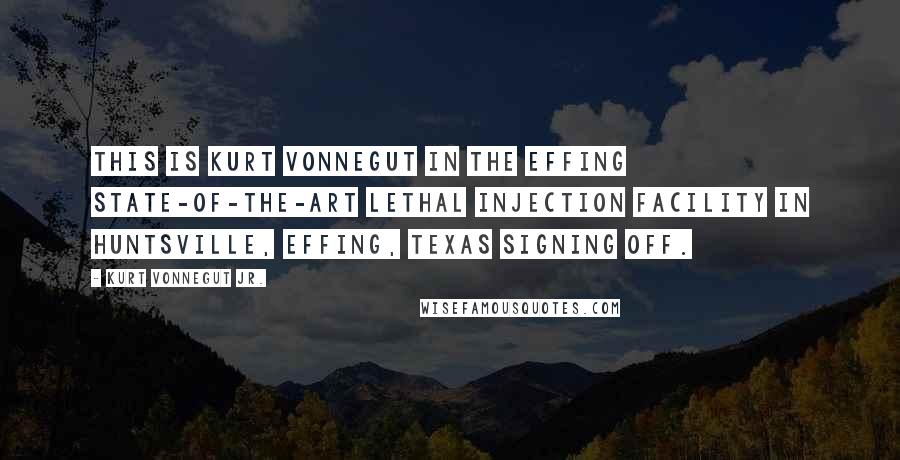 THIS IS KURT VONNEGUT IN THE EFFING STATE-OF-THE-ART LETHAL INJECTION FACILITY IN HUNTSVILLE, EFFING, TEXAS SIGNING OFF.

- KURT VONNEGUT JR.

WISEFAMOUSQUOTES.COM